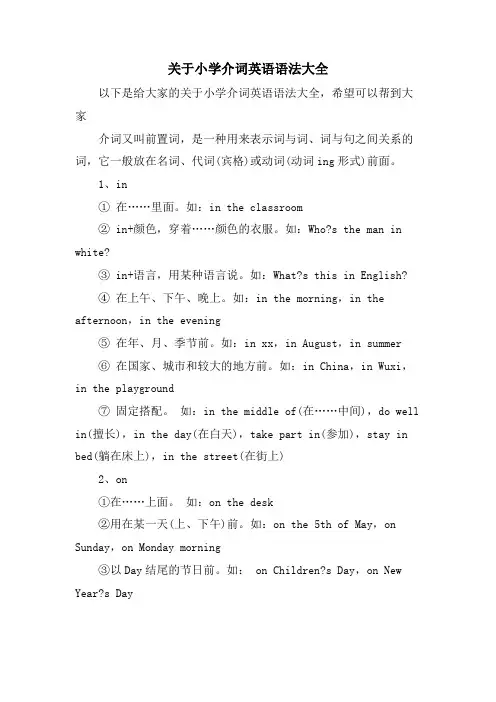 关于小学介词英语语法大全

以下是给大家的关于小学介词英语语法大全，希望可以帮到大家

介词又叫前置词，是一种用来表示词与词、词与句之间关系的词，它一般放在名词、代词(宾格)或动词(动词 ing 形式)前面。

1、in

① 在……里面。如：in the classroom

② in+颜色，穿着……颜色的衣服。如：Who?s the man in white?

③ in+语言，用某种语言说。如：What?s this in English?

④ 在上午、下午、晚上。如：in the morning，in the afternoon，in the evening

⑤ 在年、月、季节前。如：in xx，in August，in summer

⑥ 在国家、城市和较大的地方前。如：in China，in Wuxi，in the playground

⑦ 固定搭配。 如：in the middle of(在……中间)，do well in(擅长)，in the day(在白天)，take part in(参加)，stay in bed(躺在床上)，in the street(在街上)

2、on

①在……上面。 如：on the desk

②用在某一天(上、下午)前。如：on the 5th of May，on Sunday，on Monday morning

③以 Day 结尾的节日前。如： on Children?s Day，on New Year?s Day